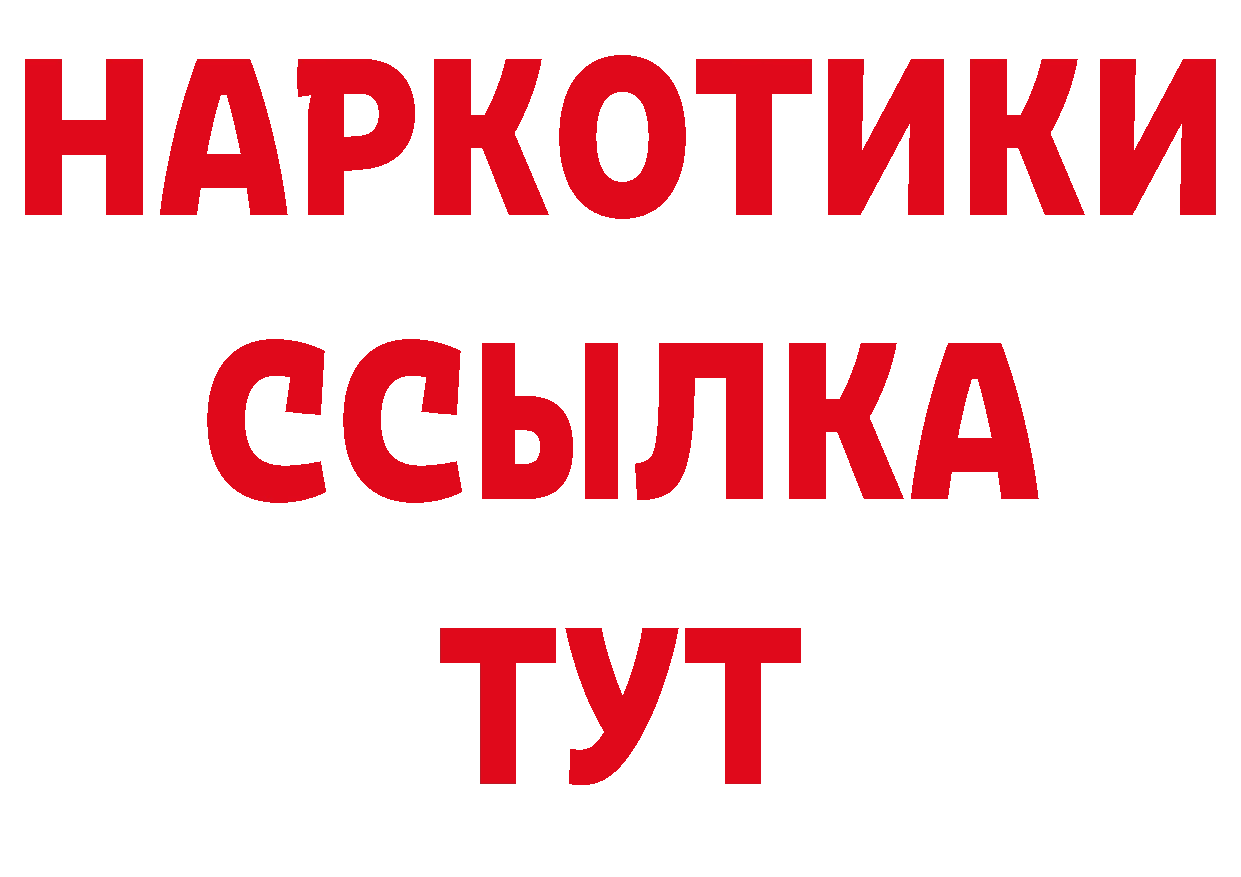 НАРКОТИКИ ССЫЛКА ТУТ